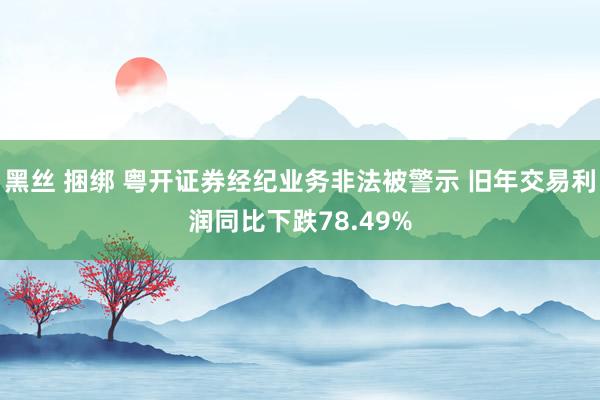 黑丝 捆绑 粤开证券经纪业务非法被警示 旧年交易利润同比下跌78.49%